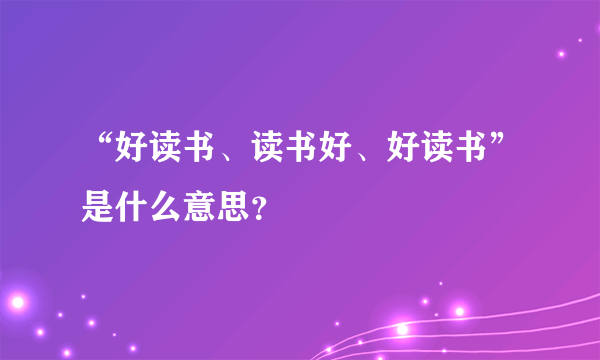 “好读书、读书好、好读书”是什么意思？